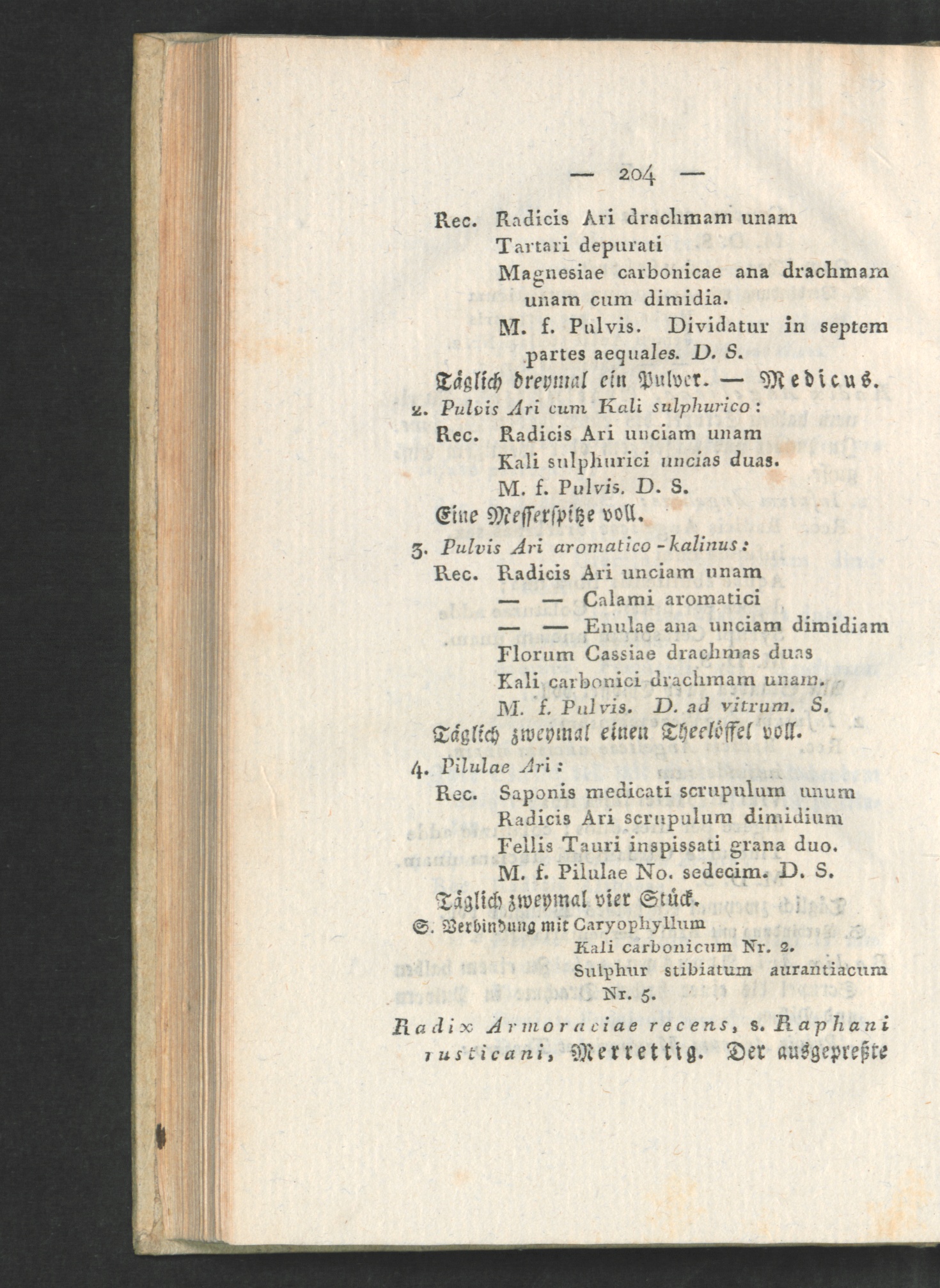 — 204 —

Rec. Radicis Ari drachmam unam
Tartari depurati
Magnesiae carbonicae ana drachmam unam cum dimidia.
M. f. Pulvis. Dividatur in septem partes aequales. D. S.
Täglich dreymal ein Pulver. — Medicus.

2. Pulvis Ari cum Kali sulphurico:
Rec. Radicis Ari unciam unam
Kali sulphurici uncias duas.
M. f. Pulvis. D. S.
Eine Messerspitze voll.

3. Pulvis Ari aromatico-kalinus:
Rec. Radicis Ari unciam unam
— — Calami aromatici
— — Enulae ana unciam dimidiam
Florum Cassiae drachmas duas
Kali carbonici drachmam unam.
M. f. Pulvis. D. ad vitrum. S.
Täglich zweymal einen Theelöffel voll.

4. Pilulae Ari:
Rec. Saponis medicati scrupulum unum
Radicis Ari scrupulum dimidium
Fellis Tauri inspissati grana duo.
M. f. Pilulae No. sedecim. D. S.
Täglich zweymal vier Stück.

S. Verbindung mit Caryophyllum
Kali carbonicum Nr. 2.
Sulphur stibiatum aurantiacum Nr. 5.

Radix Armoraciae recens, s. Raphani rusticani, Merrettig. Der ausgepreßte